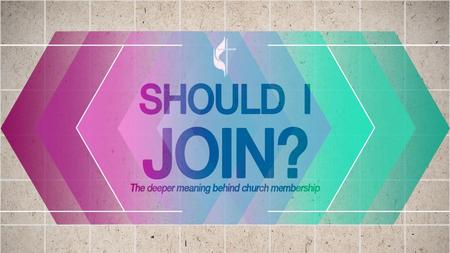 SHOULD I JOIN?

The deeper meaning behind church membership